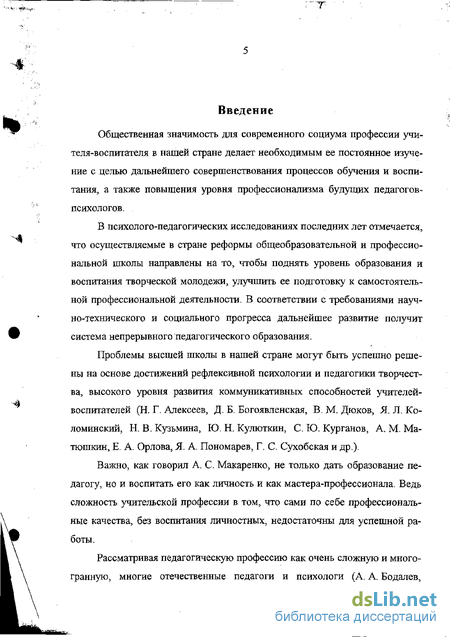 7

5

Введение

Общественная значимость для современного социума профессии учителя-воспитателя в нашей стране делает необходимым ее постоянное изучение с целью дальнейшего совершенствования процессов обучения и воспитания, а также повышения уровня профессионализма будущих педагогов-психологов.

В психолого-педагогических исследованиях последних лет отмечается, что осуществляемые в стране реформы общеобразовательной и профессиональной школы направлены на то, чтобы поднять уровень образования и воспитания творческой молодежи, улучшить ее подготовку к самостоятельной профессиональной деятельности. В соответствии с требованиями научно-технического и социального прогресса дальнейшее развитие получит система непрерывного педагогического образования.

Проблемы высшей школы в нашей стране могут быть успешно решены на основе достижений рефлексивной психологии и педагогики творчества, высокого уровня развития коммуникативных способностей учителей-воспитателей (Н. Г. Алексеев, Д. Б. Богоявленская, В. М. Дюков, Я. Л. Коломинский, Н. В. Кузьмина, Ю. Н. Кулюткин, С. Ю. Курганов, А. М. Матюшкин, Е. А. Орлова, Я. А. Пономарев, Г. С. Сухобская и др.).

Важно, как говорил А. С. Макаренко, не только дать образование педагогу, но и воспитать его как личность и как мастера-профессионала. Ведь сложность учительской профессии в том, что сами по себе профессиональные качества, без воспитания личностных, недостаточны для успешной работы.

Рассматривая педагогическую профессию как очень сложную и многогранную, многие отечественные педагоги и психологи (А. А. Бодалев,

dsLib.net
библиотека диссертаций